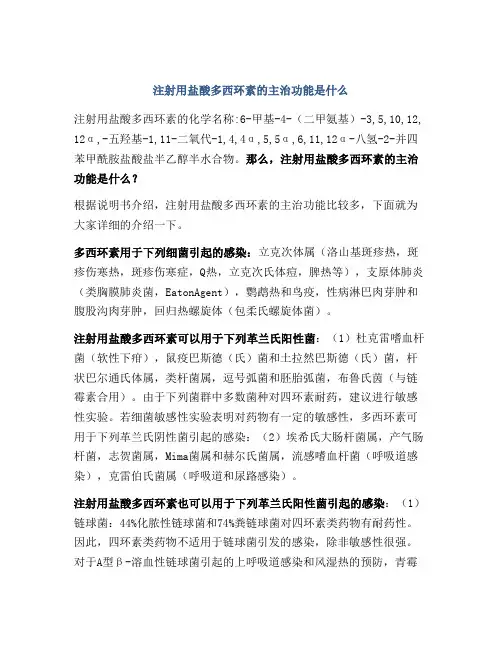 注射用盐酸多西环素的主治功能是什么

注射用盐酸多西环素的化学名称:6-甲基-4-（二甲氨基）-3,5,10,12,12α,-五羟基-1,11-二氧代-1,4,4α,5,5α,6,11,12α-八氢-2-并四苯甲酰胺盐酸盐半乙醇半水合物。那么，注射用盐酸多西环素的主治功能是什么？

根据说明书介绍，注射用盐酸多西环素的主治功能比较多，下面就为大家详细的介绍一下。

多西环素用于下列细菌引起的感染：立克次体属（洛山基斑疹热，斑疹伤寒热，斑疹伤寒症，Q热，立克次氏体痘，脾热等），支原体肺炎（类胸膜肺炎菌，EatonAgent），鹦鹉热和鸟疫，性病淋巴肉芽肿和腹股沟肉芽肿，回归热螺旋体（包柔氏螺旋体菌）。

注射用盐酸多西环素可以用于下列革兰氏阳性菌：（1）杜克雷嗜血杆菌（软性下疳），鼠疫巴斯德（氏）菌和土拉然巴斯德（氏）菌，杆状巴尔通氏体属，类杆菌属，逗号弧菌和胚胎弧菌，布鲁氏菌（与链霉素合用）。由于下列菌群中多数菌种对四环素耐药，建议进行敏感性实验。若细菌敏感性实验表明对药物有一定的敏感性，多西环素可用于下列革兰氏阴性菌引起的感染：（2）埃希氏大肠杆菌属，产气肠杆菌，志贺菌属，Mima菌属和赫尔氏菌属，流感嗜血杆菌（呼吸道感染），克雷伯氏菌属（呼吸道和尿路感染）。

注射用盐酸多西环素也可以用于下列革兰氏阳性菌引起的感染：（1）链球菌：44%化脓性链球菌和74%粪链球菌对四环素类药物有耐药性。因此，四环素类药物不适用于链球菌引发的感染，除非敏感性很强。对于A型β-溶血性链球菌引起的上呼吸道感染和风湿热的预防，青霉